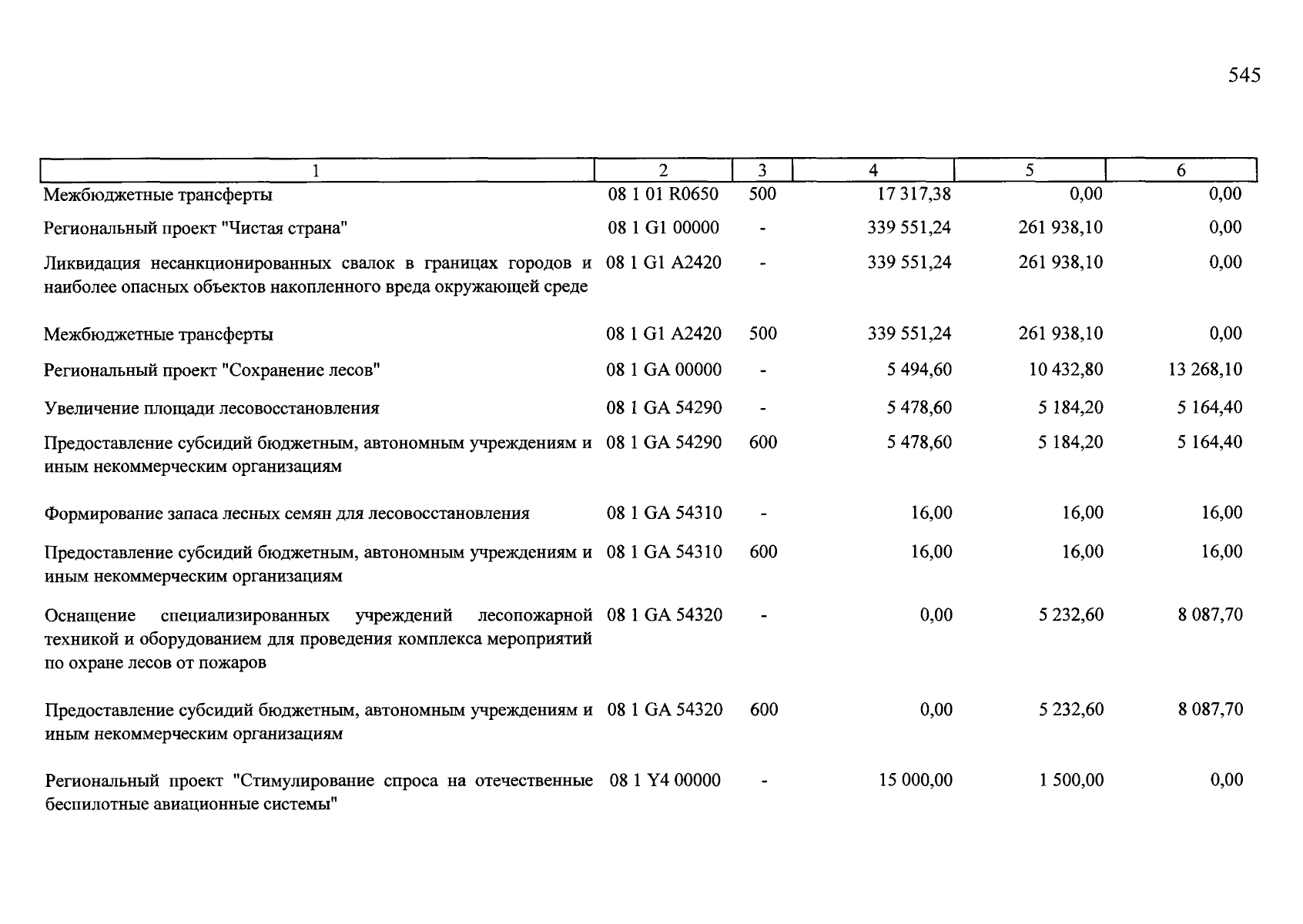 545

| 1 | 2 | 3 | 4 | 5 | 6 |
|---|---|---|---|---|---|
| Межбюджетные трансферты | 08 1 01 R0650 | 500 | 17 317,38 | 0,00 | 0,00 |
| Региональный проект "Чистая страна" | 08 1 G1 00000 | - | 339 551,24 | 261 938,10 | 0,00 |
| Ликвидация несанкционированных свалок в границах городов и наиболее опасных объектов накопленного вреда окружающей среде | 08 1 G1 A2420 | - | 339 551,24 | 261 938,10 | 0,00 |
| Межбюджетные трансферты | 08 1 G1 A2420 | 500 | 339 551,24 | 261 938,10 | 0,00 |
| Региональный проект "Сохранение лесов" | 08 1 GA 00000 | - | 5 494,60 | 10 432,80 | 13 268,10 |
| Увеличение площади лесовосстановления | 08 1 GA 54290 | - | 5 478,60 | 5 184,20 | 5 164,40 |
| Предоставление субсидий бюджетным, автономным учреждениям и иным некоммерческим организациям | 08 1 GA 54290 | 600 | 5 478,60 | 5 184,20 | 5 164,40 |
| Формирование запаса лесных семян для лесовосстановления | 08 1 GA 54310 | - | 16,00 | 16,00 | 16,00 |
| Предоставление субсидий бюджетным, автономным учреждениям и иным некоммерческим организациям | 08 1 GA 54310 | 600 | 16,00 | 16,00 | 16,00 |
| Оснащение специализированных учреждений лесопожарной техникой и оборудованием для проведения комплекса мероприятий по охране лесов от пожаров | 08 1 GA 54320 | - | 0,00 | 5 232,60 | 8 087,70 |
| Предоставление субсидий бюджетным, автономным учреждениям и иным некоммерческим организациям | 08 1 GA 54320 | 600 | 0,00 | 5 232,60 | 8 087,70 |
| Региональный проект "Стимулирование спроса на отечественные беспилотные авиационные системы" | 08 1 Y4 00000 | - | 15 000,00 | 1 500,00 | 0,00 |